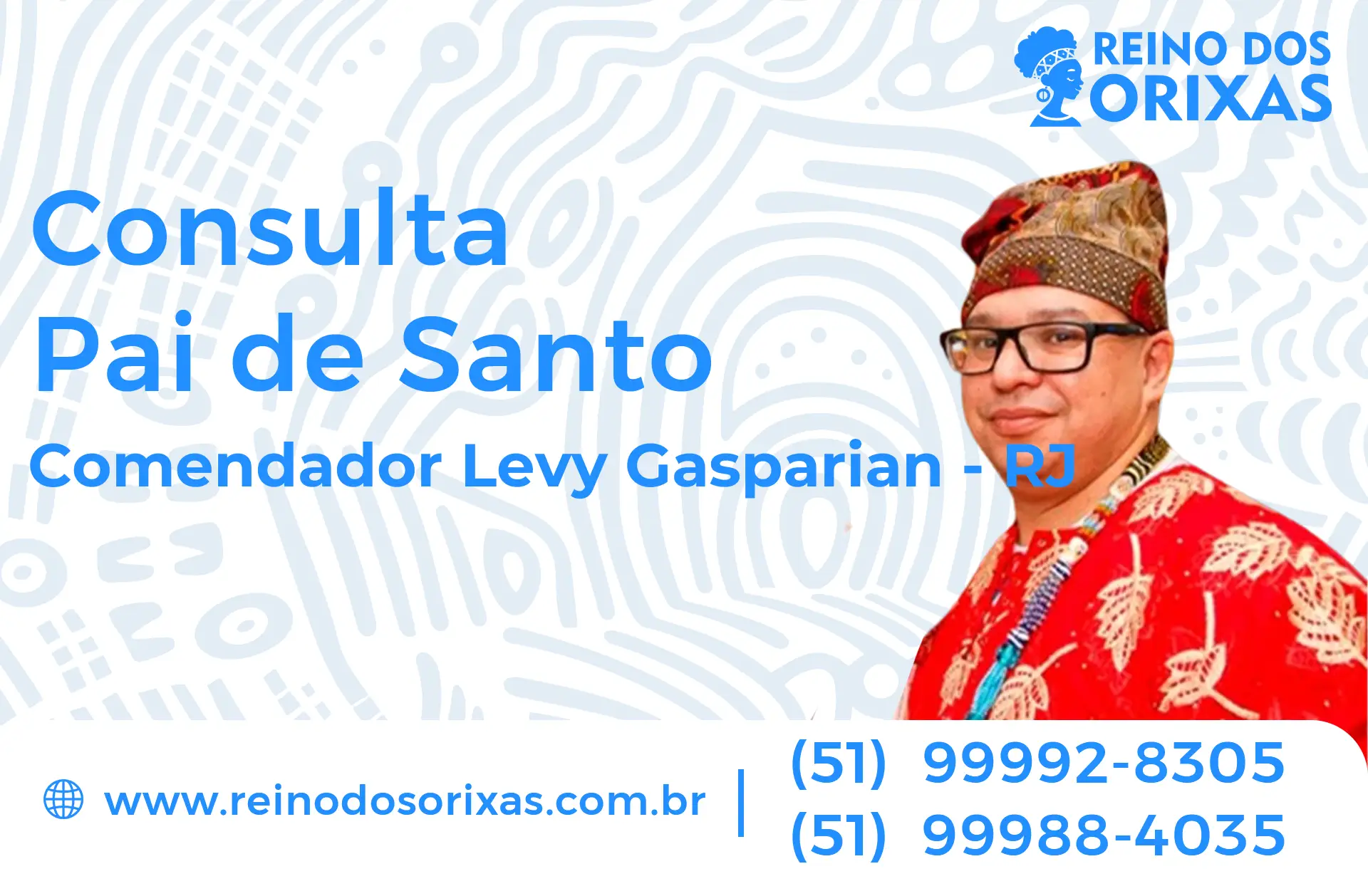 REINO DOS ORIXAS

Consulta
Pai de Santo

Comendador Levy Gasparian - RJ

www.reinodosorixas.com.br

(51) 99992-8305
(51) 99988-4035